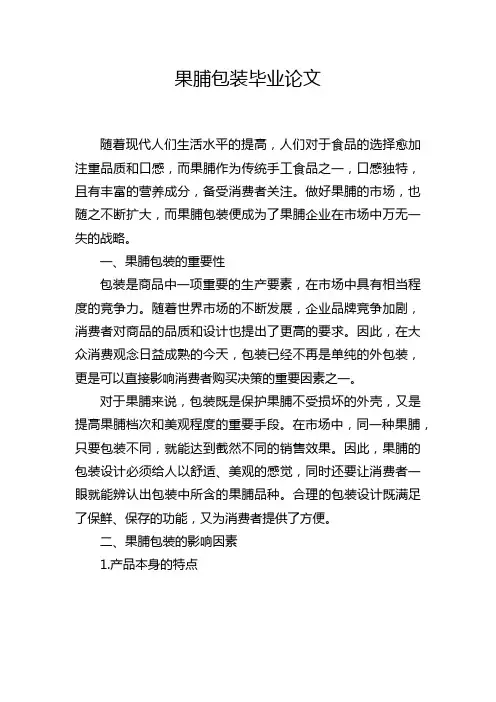 果脯包装毕业论文

随着现代人们生活水平的提高，人们对于食品的选择愈加注重品质和口感，而果脯作为传统手工食品之一，口感独特，且有丰富的营养成分，备受消费者关注。做好果脯的市场，也随之不断扩大，而果脯包装便成为了果脯企业在市场中万无一失的战略。

一、果脯包装的重要性

包装是商品中一项重要的生产要素，在市场中具有相当程度的竞争力。随着世界市场的不断发展，企业品牌竞争加剧，消费者对商品的品质和设计也提出了更高的要求。因此，在大众消费观念日益成熟的今天，包装已经不再是单纯的外包装，更是可以直接影响消费者购买决策的重要因素之一。

对于果脯来说，包装既是保护果脯不受损坏的外壳，又是提高果脯档次和美观程度的重要手段。在市场中，同一种果脯，只要包装不同，就能达到截然不同的销售效果。因此，果脯的包装设计必须给人以舒适、美观的感觉，同时还要让消费者一眼就能辨认出包装中所含的果脯品种。合理的包装设计既满足了保鲜、保存的功能，又为消费者提供了方便。

二、果脯包装的影响因素

1.产品本身的特点